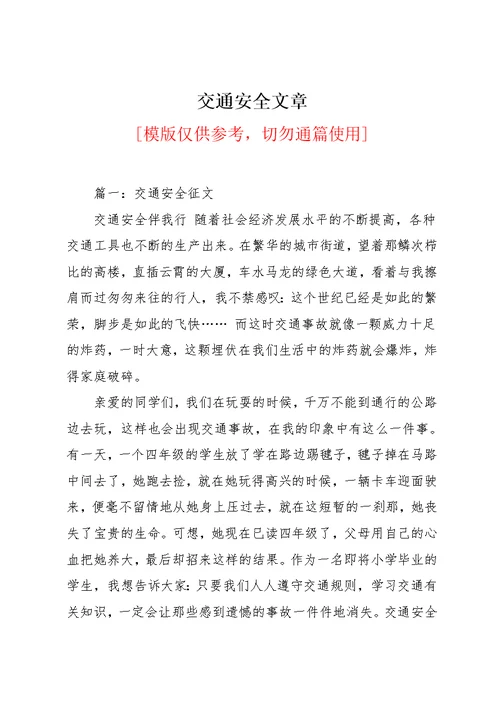 交通安全文章

[模版仅供参考，切勿通篇使用]

篇一：交通安全征文

交通安全伴我行 随着社会经济发展水平的不断提高，各种交通工具也不断的生产出来。在繁华的城市街道，望着那鳞次栉比的高楼，直插云霄的大厦，车水马龙的绿色大道，看着与我擦肩而过匆匆来往的行人，我不禁感叹：这个世纪已经是如此的繁荣，脚步是如此的飞快…… 而这时交通事故就像一颗威力十足的炸药，一时大意，这颗埋伏在我们生活中的炸药就会爆炸，炸得家庭破碎。

亲爱的同学们，我们在玩耍的时候，千万不能到通行的公路边去玩，这样也会出现交通事故，在我的印象中有这么一件事。有一天，一个四年级的学生放了学在路边踢毽子，毽子掉在马路中间去了，她跑去捡，就在她玩得高兴的时候，一辆卡车迎面驶来，便毫不留情地从她身上压过去，就在这短暂的一刹那，她丧失了宝贵的生命。可想，她现在已读四年级了，父母用自己的心血把她养大，最后却招来这样的结果。作为一名即将小学毕业的学生，我想告诉大家：只要我们人人遵守交通规则，学习交通有关知识，一定会让那些感到遗憾的事故一件件地消失。交通安全